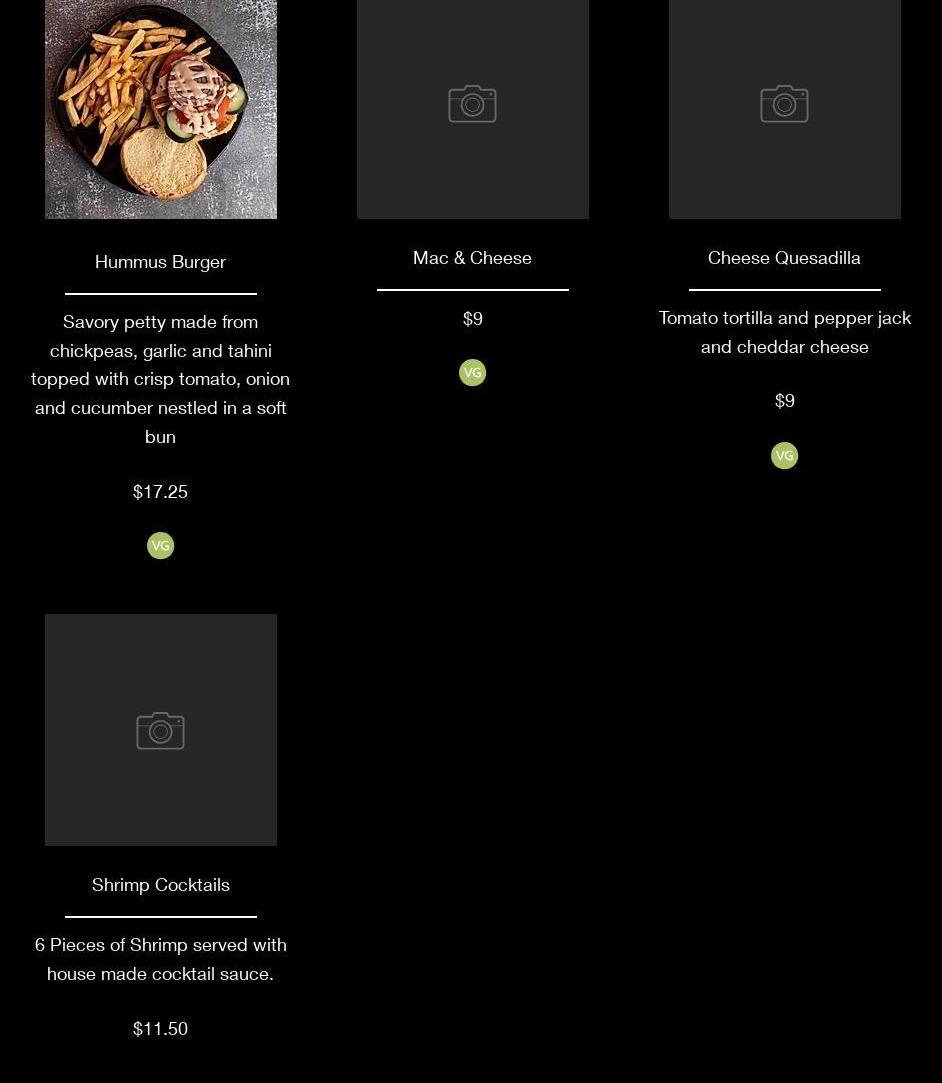 Hummus Burger

Savory petty made from chickpeas, garlic and tahini topped with crisp tomato, onion and cucumber nestled in a soft bun

$17.25

VG

Mac & Cheese

$9

VG

Cheese Quesadilla

Tomato tortilla and pepper jack and cheddar cheese

$9

VG

Shrimp Cocktails

6 Pieces of Shrimp served with house made cocktail sauce.

$11.50